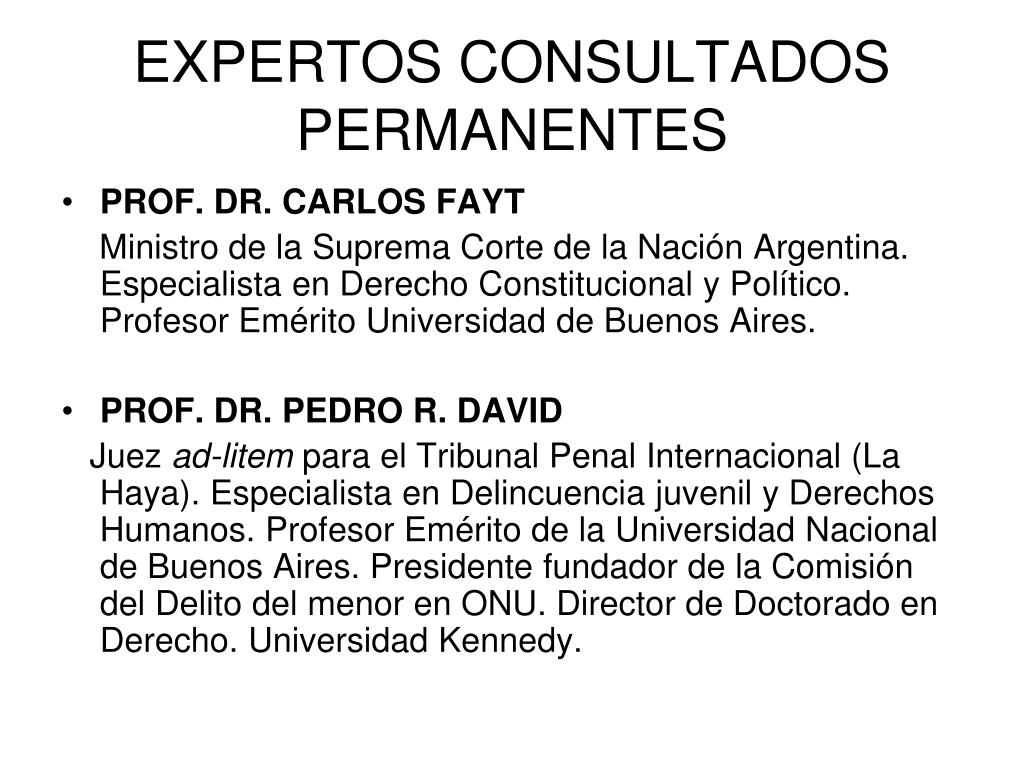 EXPERTOS CONSULTADOS PERMANENTES

• PROF. DR. CARLOS FAYT

Ministro de la Suprema Corte de la Nación Argentina. Especialista en Derecho Constitucional y Político. Profesor Emérito Universidad de Buenos Aires.

• PROF. DR. PEDRO R. DAVID

Juez ad-litem para el Tribunal Penal Internacional (La Haya). Especialista en Delincuencia juvenil y Derechos Humanos. Profesor Emérito de la Universidad Nacional de Buenos Aires. Presidente fundador de la Comisión del Delito del menor en ONU. Director de Doctorado en Derecho. Universidad Kennedy.